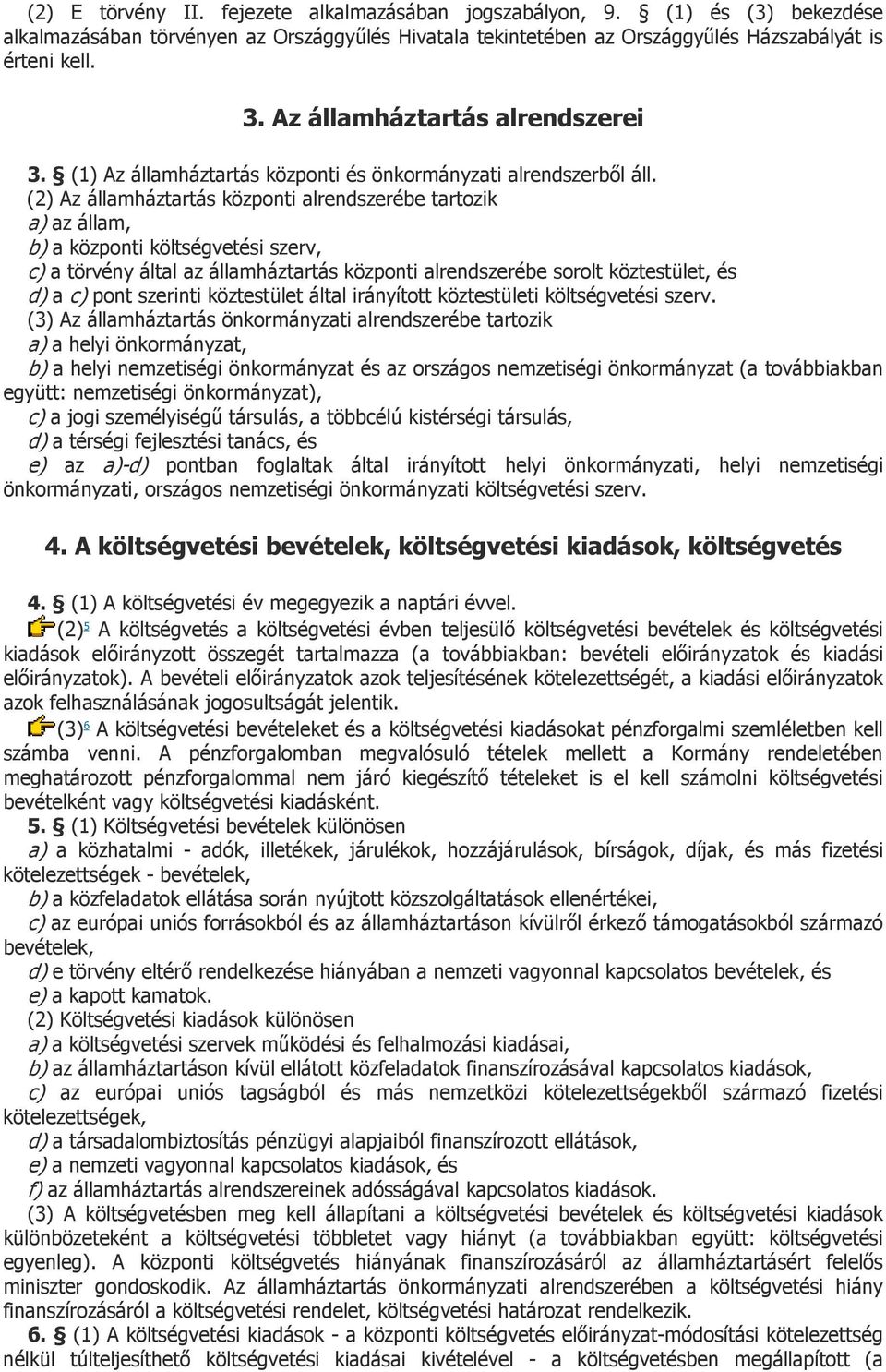 (2) E törvény II. fejezete alkalmazásában jogszabályon, 9. (1) és (3) bekezdése alkalmazásában törvényen az Országgyűlés Hivatala tekintetében az Országgyűlés Házszabályát is érteni kell.

3. Az államháztartás alrendszerei

3. § (1) Az államháztartás központi és önkormányzati alrendszerből áll.
(2) Az államháztartás központi alrendszerébe tartozik
a) az állam,
b) a központi költségvetési szerv,
c) a törvény által az államháztartás központi alrendszerébe sorolt köztestület, és
d) a c) pont szerinti köztestület által irányított köztestületi költségvetési szerv.
(3) Az államháztartás önkormányzati alrendszerébe tartozik
a) a helyi önkormányzat,
b) a helyi nemzetiségi önkormányzat és az országos nemzetiségi önkormányzat (a továbbiakban együtt: nemzetiségi önkormányzat),
c) a jogi személyiségű társulás, a többcélú kistérségi társulás,
d) a térségi fejlesztési tanács, és
e) az a)-d) pontban foglaltak által irányított helyi önkormányzati, helyi nemzetiségi önkormányzati, országos nemzetiségi önkormányzati költségvetési szerv.

4. A költségvetési bevételek, költségvetési kiadások, költségvetés

4. § (1) A költségvetési év megegyezik a naptári évvel.
(2)5 A költségvetés a költségvetési évben teljesülő költségvetési bevételek és költségvetési kiadások előirányzott összegét tartalmazza (a továbbiakban: bevételi előirányzatok és kiadási előirányzatok). A bevételi előirányzatok azok teljesítésének kötelezettségét, a kiadási előirányzatok azok felhasználásának jogosultságát jelentik.
(3)6 A költségvetési bevételeket és a költségvetési kiadásokat pénzforgalmi szemléletben kell számba venni. A pénzforgalomban megvalósuló tételek mellett a Kormány rendeletében meghatározott pénzforgalommal nem járó kiegészítő tételeket is el kell számolni költségvetési bevételként vagy költségvetési kiadásként.
5. § (1) Költségvetési bevételek különösen
a) a közhatalmi - adók, illetékek, járulékok, hozzájárulások, bírságok, díjak, és más fizetési kötelezettségek - bevételek,
b) a közfeladatok ellátása során nyújtott közszolgáltatások ellenértékei,
c) az európai uniós forrásokból és az államháztartáson kívülről érkező támogatásokból származó bevételek,
d) e törvény eltérő rendelkezése hiányában a nemzeti vagyonnal kapcsolatos bevételek, és
e) a kapott kamatok.
(2) Költségvetési kiadások különösen
a) a költségvetési szervek működési és felhalmozási kiadásai,
b) az államháztartáson kívül ellátott közfeladatok finanszírozásával kapcsolatos kiadások,
c) az európai uniós tagságból és más nemzetközi kötelezettségekből származó fizetési kötelezettségek,
d) a társadalombiztosítás pénzügyi alapjaiból finanszírozott ellátások,
e) a nemzeti vagyonnal kapcsolatos kiadások, és
f) az államháztartás alrendszereinek adósságával kapcsolatos kiadások.
(3) A költségvetésben meg kell állapítani a költségvetési bevételek és költségvetési kiadások különbözeteként a költségvetési többletet vagy hiányt (a továbbiakban együtt: költségvetési egyenleg). A központi költségvetés hiányának finanszírozásáról az államháztartásért felelős miniszter gondoskodik. Az államháztartás önkormányzati alrendszerében a költségvetési hiány finanszírozásáról a költségvetési rendelet, költségvetési határozat rendelkezik.
6. § (1) A költségvetési kiadások - a központi költségvetés előirányzat-módosítási kötelezettség nélkül túlteljesíthető költségvetési kiadásai kivételével - a költségvetésben megállapított (a